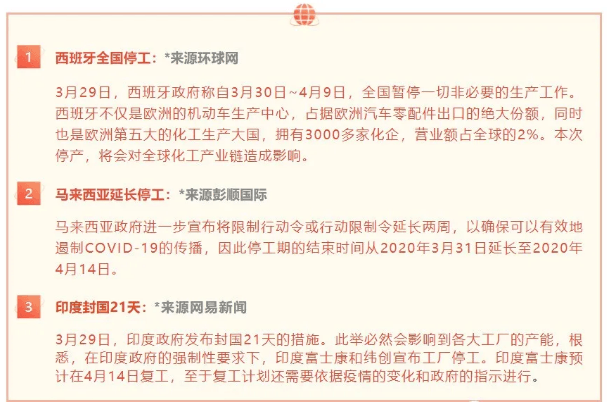 1 西班牙全国停工：*来源环球网

3月29日，西班牙政府称自3月30日~4月9日，全国暂停一切非必要的生产工作。西班牙不仅是欧洲的机动车生产中心，占据欧洲汽车零配件出口的绝大份额，同时也是欧洲第五大的化工生产大国，拥有3000多家化企，营业额占全球的2%。本次停产，将会对全球化工产业链造成影响。

2 马来西亚延长停工：*来源彭顺国际

马来西亚政府进一步宣布将限制行动令或行动限制令延长两周，以确保可以有效地遏制COVID-19的传播，因此停工期的结束时间从2020年3月31日延长至2020年4月14日。

3 印度封国21天：*来源网易新闻

3月29日，印度政府发布封国21天的措施。此举必然会影响到各大工厂的产能，根悉，在印度政府的强制性要求下，印度富士康和纬创宣布工厂停工。印度富士康预计在4月14日复工，至于复工计划还需要依据疫情的变化和政府的指示进行。